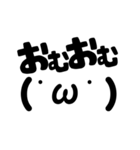 おむおむ
(˙ω˙)